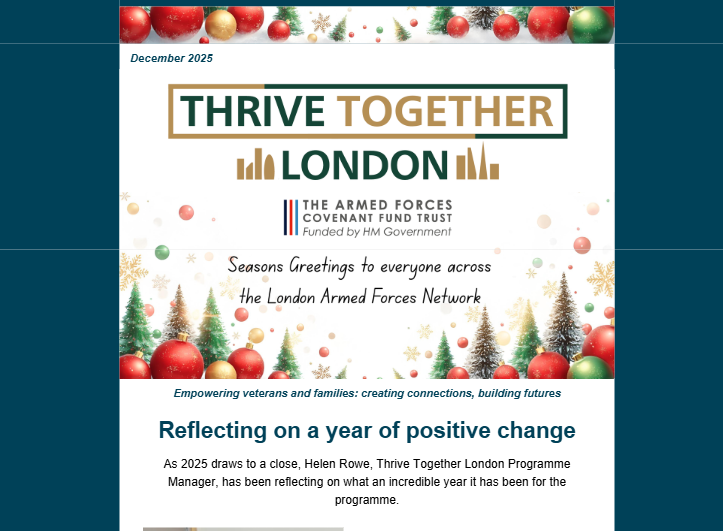 December 2025

THRIVE TOGETHER

LONDON

THE ARMED FORCES
COVENANT FUND TRUST
Funded by HM Government

Seasons Greetings to everyone across the London Armed Forces Network

Empowering veterans and families: creating connections, building futures

Reflecting on a year of positive change

As 2025 draws to a close, Helen Rowe, Thrive Together London Programme Manager, has been reflecting on what an incredible year it has been for the programme.